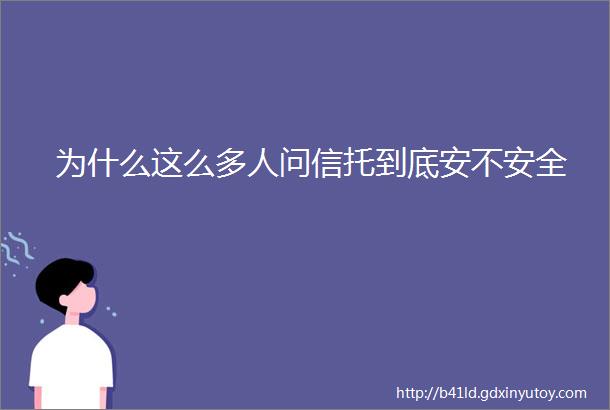 为什么这么多人问信托到底安不安全

http://b41ld.gdxinyutoy.com